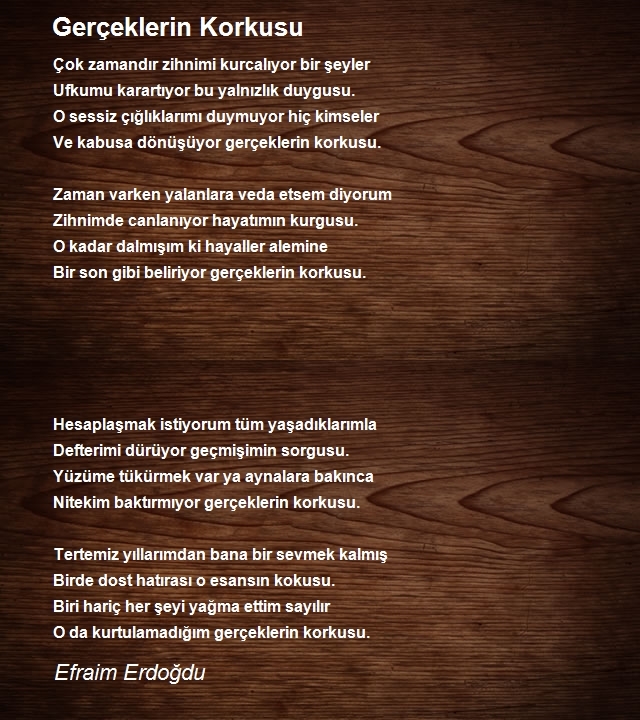 Gerçeklerin Korkusu

Çok zamandır zihnimi kurcalıyor bir şeyler
Ufkumu karartıyor bu yalnızlık duygusu.
O sessiz çığlıklarımı duymuyor hiç kimseler
Ve kabusa dönüşüyor gerçeklerin korkusu.

Zaman varken yalanlara veda etsem diyorum
Zihnimde canlanıyor hayatımın kurgusu.
O kadar dalmışım ki hayaller alemine
Bir son gibi beliriyor gerçeklerin korkusu.

Hesaplaşmak istiyorum tüm yaşadıklarımla
Defterimi dürüyor geçmişimin sorgusu.
Yüzüme tükürmek var ya aynalara bakınca
Nitekim baktırmıyor gerçeklerin korkusu.

Tertemiz yıllarımdan bana bir sevmek kalmış
Birde dost hatırası o esansın kokusu.
Biri hariç her şeyi yağma ettim sayılır
O da kurtulamadığım gerçeklerin korkusu.

Efraim Erdoğdu